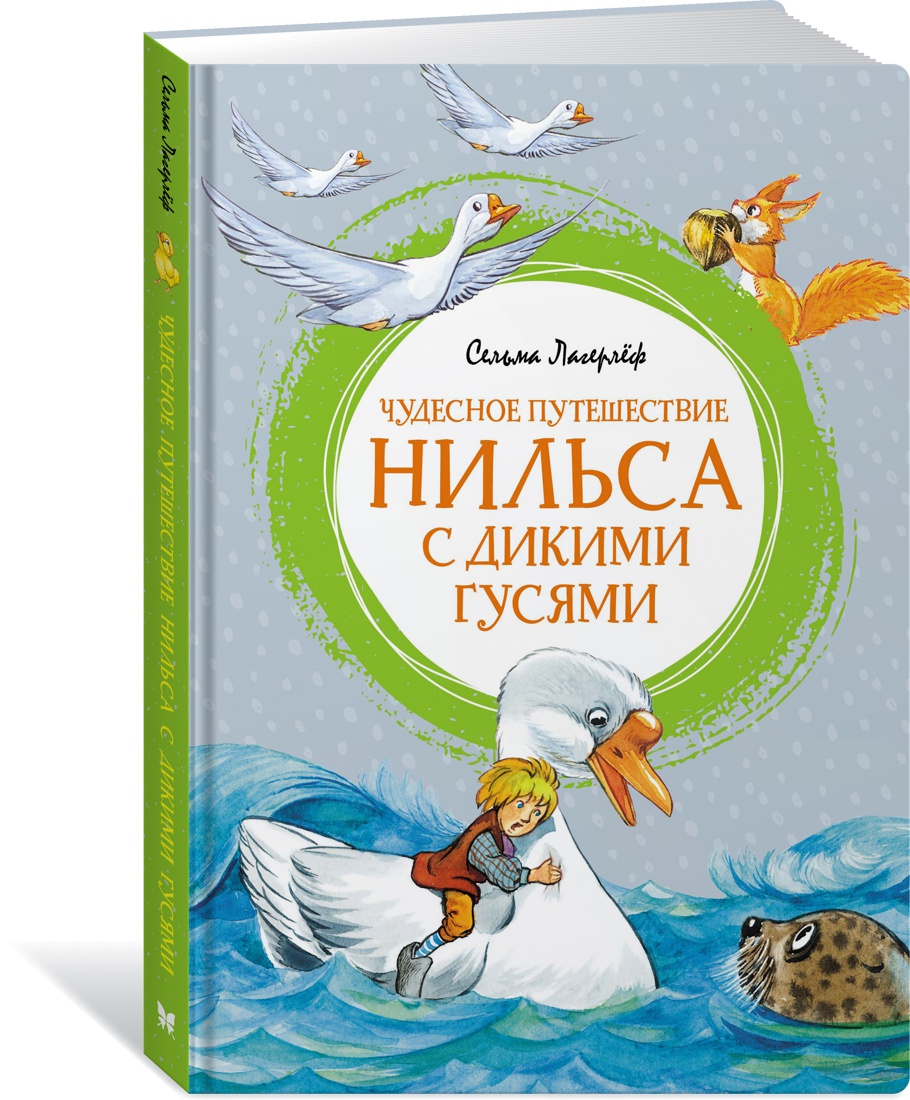 Сельма Лагерлёф

ЧУДЕСНОЕ ПУТЕШЕСТВИЕ НИЛЬСА С ДИКИМИ ГУСЯМИ

Сельма Лагерлёф

ЧУДЕСНОЕ ПУТЕШЕСТВИЕ НИЛЬСА С ДИКИМИ ГУСЯМИ